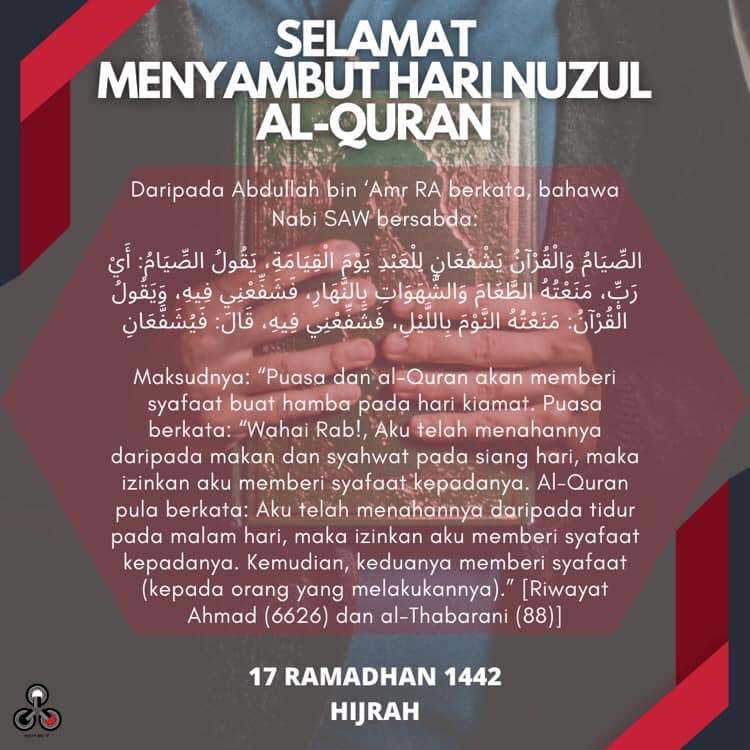 SELAMAT MENYAMBUT HARI NUZUL AL-QURAN

Daripada Abdullah bin ‘Amr RA berkata, bahawa Nabi SAW bersabda:

الصِّيَامُ وَالْقُرْآنُ يَشْفَعَانِ لِلْعَبْدِ يَوْمَ الْقِيَامَةِ، يَقُولُ الصِّيَامُ: أَيْ رَبِّ، مَنَعْتُهُ الطَّعَامَ وَالشَّهَوَاتِ بِالنَّهَارِ، فَشَفِّعْنِي فِيهِ، وَيَقُولُ الْقُرْآنُ: مَنَعْتُهُ النَّوْمَ بِاللَّيْلِ، فَشَفِّعْنِي فِيهِ، قَالَ: فَيُشَفَّعَانِ

Maksudnya: “Puasa dan al-Quran akan memberi syafaat buat hamba pada hari kiamat. Puasa berkata: “Wahai Rab!, Aku telah menahannya daripada makan dan syahwat pada siang hari, maka izinkan aku memberi syafaat kepadanya. Al-Quran pula berkata: Aku telah menahannya daripada tidur pada malam hari, maka izinkan aku memberi syafaat kepadanya. Kemudian, keduanya memberi syafaat (kepada orang yang melakukannya).” [Riwayat Ahmad (6626) dan al-Thabarani (88)]

17 RAMADHAN 1442 HIJRAH